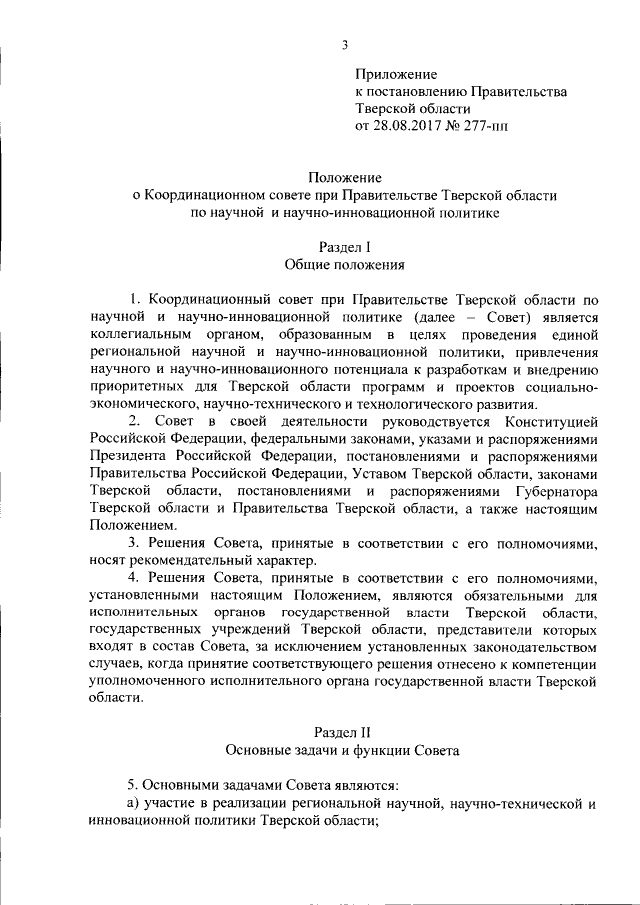 3

Приложение
к постановлению Правительства
Тверской области
от 28.08.2017 № 277-пп

Положение
о Координационном совете при Правительстве Тверской области
по научной и научно-инновационной политике

Раздел I
Общие положения

1. Координационный совет при Правительстве Тверской области по научной и научно-инновационной политике (далее – Совет) является коллегиальным органом, образованным в целях проведения единой региональной научной и научно-инновационной политики, привлечения научного и научно-инновационного потенциала к разработкам и внедрению приоритетных для Тверской области программ и проектов социально-экономического, научно-технического и технологического развития.

2. Совет в своей деятельности руководствуется Конституцией Российской Федерации, федеральными законами, указами и распоряжениями Президента Российской Федерации, постановлениями и распоряжениями Правительства Российской Федерации, Уставом Тверской области, законами Тверской области, постановлениями и распоряжениями Губернатора Тверской области и Правительства Тверской области, а также настоящим Положением.

3. Решения Совета, принятые в соответствии с его полномочиями, носят рекомендательный характер.

4. Решения Совета, принятые в соответствии с его полномочиями, установленными настоящим Положением, являются обязательными для исполнительных органов государственной власти Тверской области, государственных учреждений Тверской области, представители которых входят в состав Совета, за исключением установленных законодательством случаев, когда принятие соответствующего решения отнесено к компетенции уполномоченного исполнительного органа государственной власти Тверской области.

Раздел II
Основные задачи и функции Совета

5. Основными задачами Совета являются:

а) участие в реализации региональной научной, научно-технической и инновационной политики Тверской области;